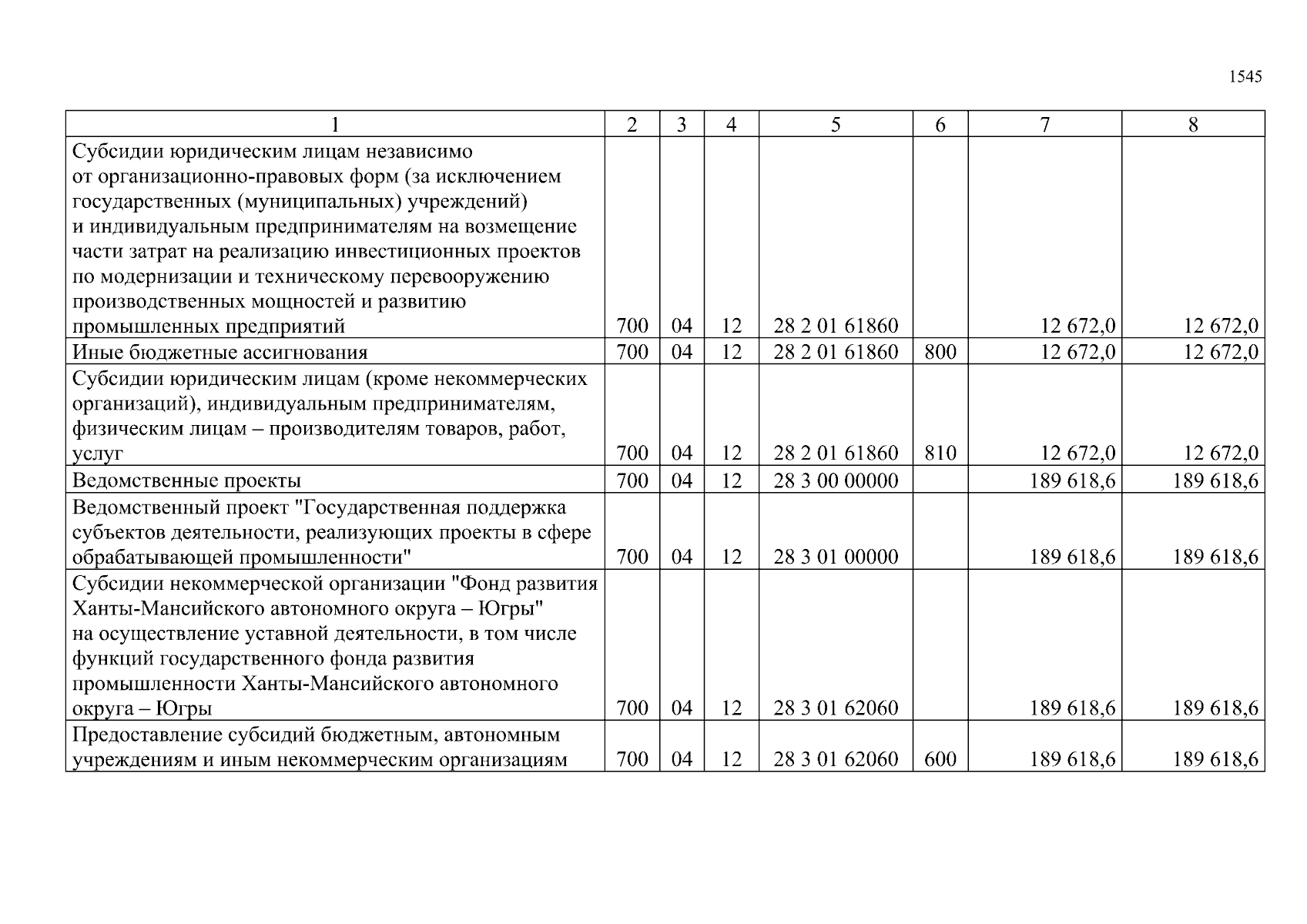 1545

| 1 | 2 | 3 | 4 | 5 | 6 | 7 | 8 |
|---|---|---|---|---|---|---|---|
| Субсидии юридическим лицам независимо от организационно-правовых форм (за исключением государственных (муниципальных) учреждений) и индивидуальным предпринимателям на возмещение части затрат на реализацию инвестиционных проектов по модернизации и техническому перевооружению производственных мощностей и развитию промышленных предприятий | 700 | 04 | 12 | 28 2 01 61860 | | 12 672,0 | 12 672,0 |
| Иные бюджетные ассигнования | 700 | 04 | 12 | 28 2 01 61860 | 800 | 12 672,0 | 12 672,0 |
| Субсидии юридическим лицам (кроме некоммерческих организаций), индивидуальным предпринимателям, физическим лицам – производителям товаров, работ, услуг | 700 | 04 | 12 | 28 2 01 61860 | 810 | 12 672,0 | 12 672,0 |
| Ведомственные проекты | 700 | 04 | 12 | 28 3 00 00000 | | 189 618,6 | 189 618,6 |
| Ведомственный проект "Государственная поддержка субъектов деятельности, реализующих проекты в сфере обрабатывающей промышленности" | 700 | 04 | 12 | 28 3 01 00000 | | 189 618,6 | 189 618,6 |
| Субсидии некоммерческой организации "Фонд развития Ханты-Мансийского автономного округа – Югры" на осуществление уставной деятельности, в том числе функций государственного фонда развития промышленности Ханты-Мансийского автономного округа – Югры | 700 | 04 | 12 | 28 3 01 62060 | | 189 618,6 | 189 618,6 |
| Предоставление субсидий бюджетным, автономным учреждениям и иным некоммерческим организациям | 700 | 04 | 12 | 28 3 01 62060 | 600 | 189 618,6 | 189 618,6 |